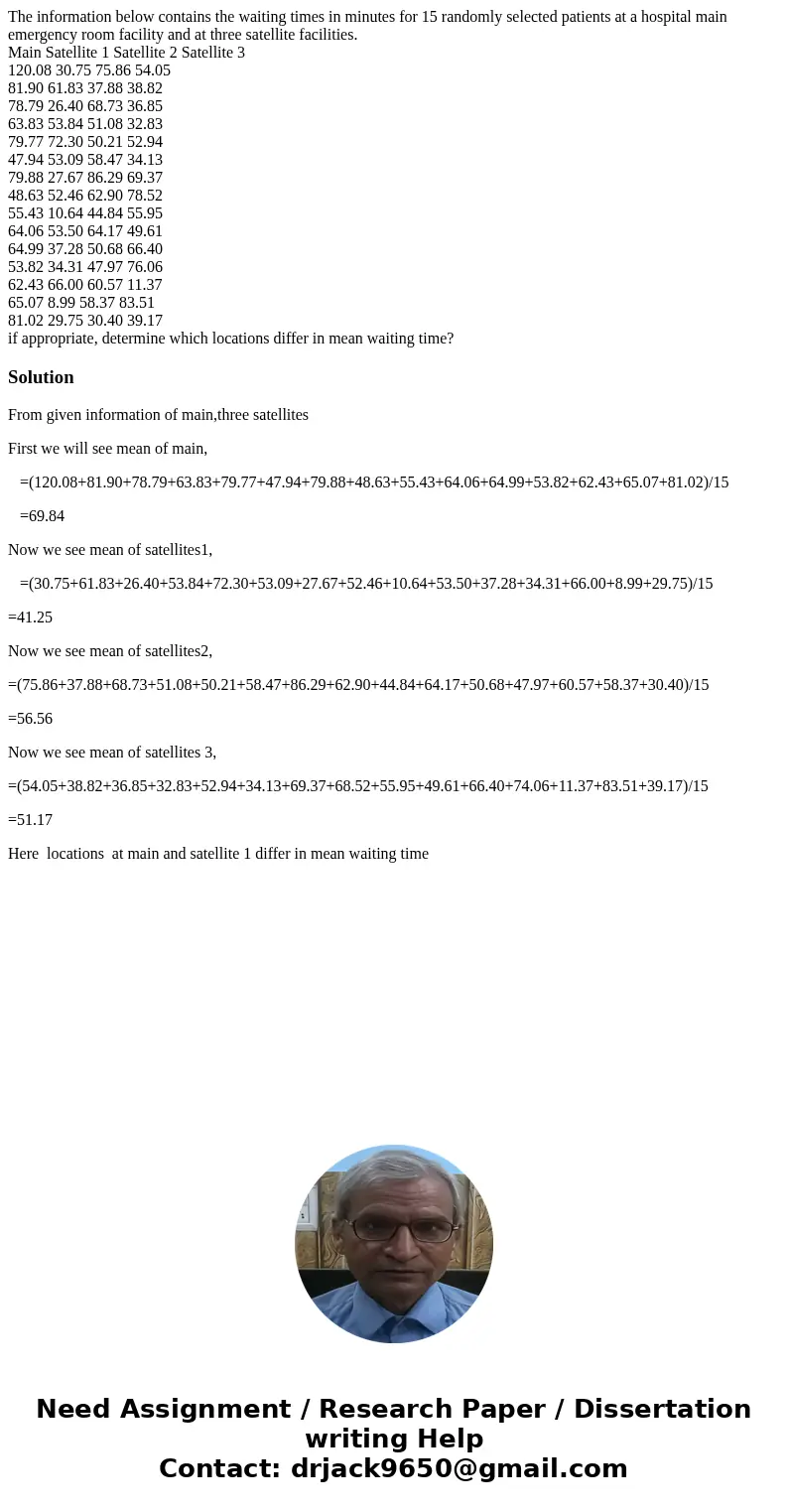 The information below contains the waiting times in minutes for 15 randomly selected patients at a hospital main emergency room facility and at three satellite facilities.
Main Satellite 1 Satellite 2 Satellite 3
120.08 30.75 75.86 54.05
81.90 61.83 37.88 38.82
78.79 26.40 68.73 36.85
63.83 53.84 51.08 32.83
79.77 72.30 50.21 52.94
47.94 53.09 58.47 34.13
79.88 27.67 86.29 69.37
48.63 52.46 62.90 78.52
55.43 10.64 44.84 55.95
64.06 53.50 64.17 49.61
64.99 37.28 50.68 66.40
53.82 34.31 47.97 76.06
62.43 66.00 60.57 11.37
65.07 8.99 58.37 83.51
81.02 29.75 30.40 39.17
if appropriate, determine which locations differ in mean waiting time?

Solution

From given information of main,three satellites

First we will see mean of main,

=(120.08+81.90+78.79+63.83+79.77+47.94+79.88+48.63+55.43+64.06+64.99+53.82+62.43+65.07+81.02)/15

=69.84

Now we see mean of satellites1,

=(30.75+61.83+26.40+53.84+72.30+53.09+27.67+52.46+10.64+53.50+37.28+34.31+66.00+8.99+29.75)/15

=41.25

Now we see mean of satellites2,

=(75.86+37.88+68.73+51.08+50.21+58.47+86.29+62.90+44.84+64.17+50.68+47.97+60.57+58.37+30.40)/15

=56.56

Now we see mean of satellites 3,

=(54.05+38.82+36.85+32.83+52.94+34.13+69.37+68.52+55.95+49.61+66.40+74.06+11.37+83.51+39.17)/15

=51.17

Here locations at main and satellite 1 differ in mean waiting time

Need Assignment / Research Paper / Dissertation writing Help
Contact: drjack9650@gmail.com